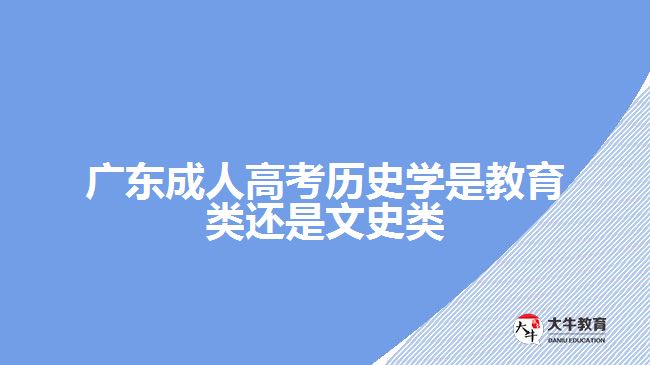 广东成人高考历史学是教育类还是文史类

大牛
大牛教育
DANIU EDUCATION